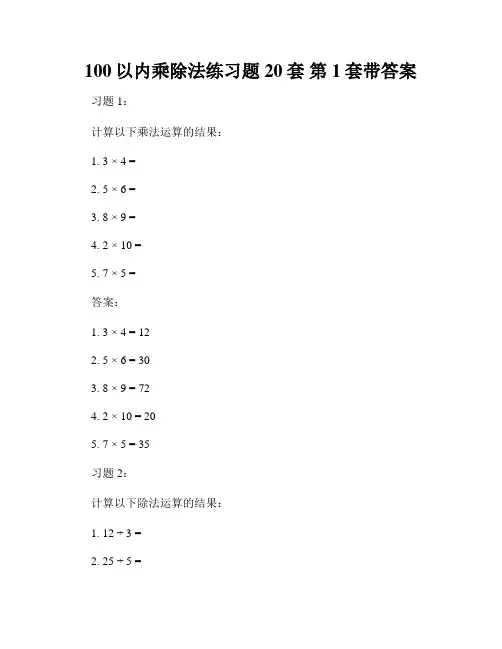 100 以内乘除法练习题 20 套 第 1 套带答案

习题 1：

计算以下乘法运算的结果：

1. $3 \times 4 =$

2. $5 \times 6 =$

3. $8 \times 9 =$

4. $2 \times 10 =$

5. $7 \times 5 =$

答案：

1. $3 \times 4 = 12$

2. $5 \times 6 = 30$

3. $8 \times 9 = 72$

4. $2 \times 10 = 20$

5. $7 \times 5 = 35$

习题 2：

计算以下除法运算的结果：

1. $12 \div 3 =$

2. $25 \div 5 =$